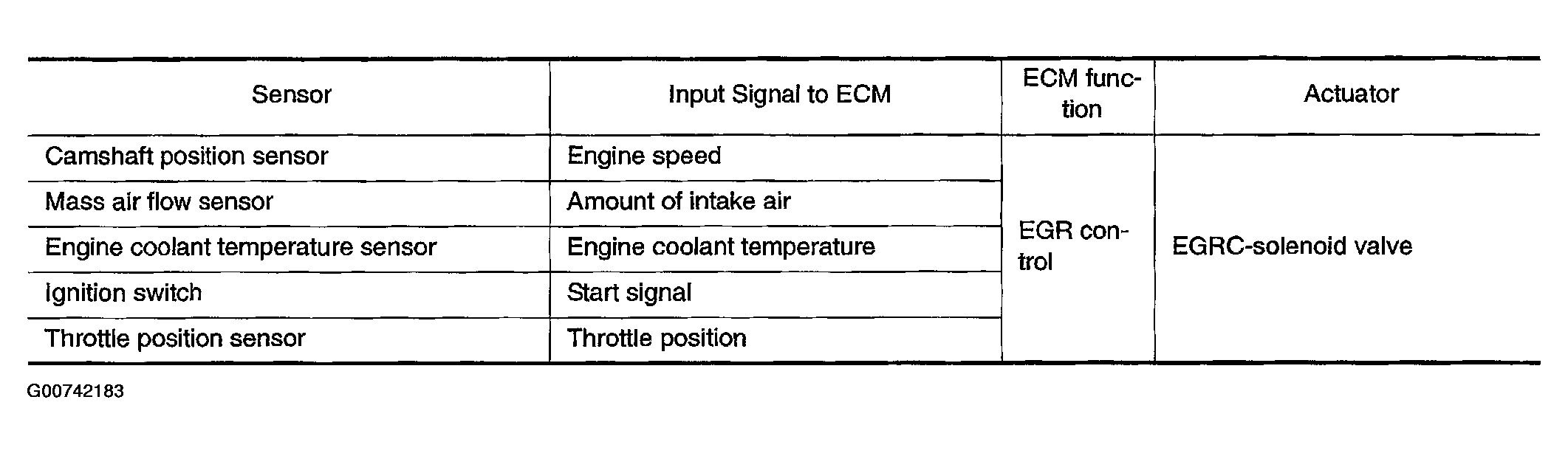 | Sensor | Input Signal to ECM | ECM function | Actuator |
|---|---|---|---|
| Camshaft position sensor | Engine speed | EGR control | EGRC-solenoid valve |
| Mass air flow sensor | Amount of intake air | | |
| Engine coolant temperature sensor | Engine coolant temperature | | |
| Ignition switch | Start signal | | |
| Throttle position sensor | Throttle position | | |

G00742183